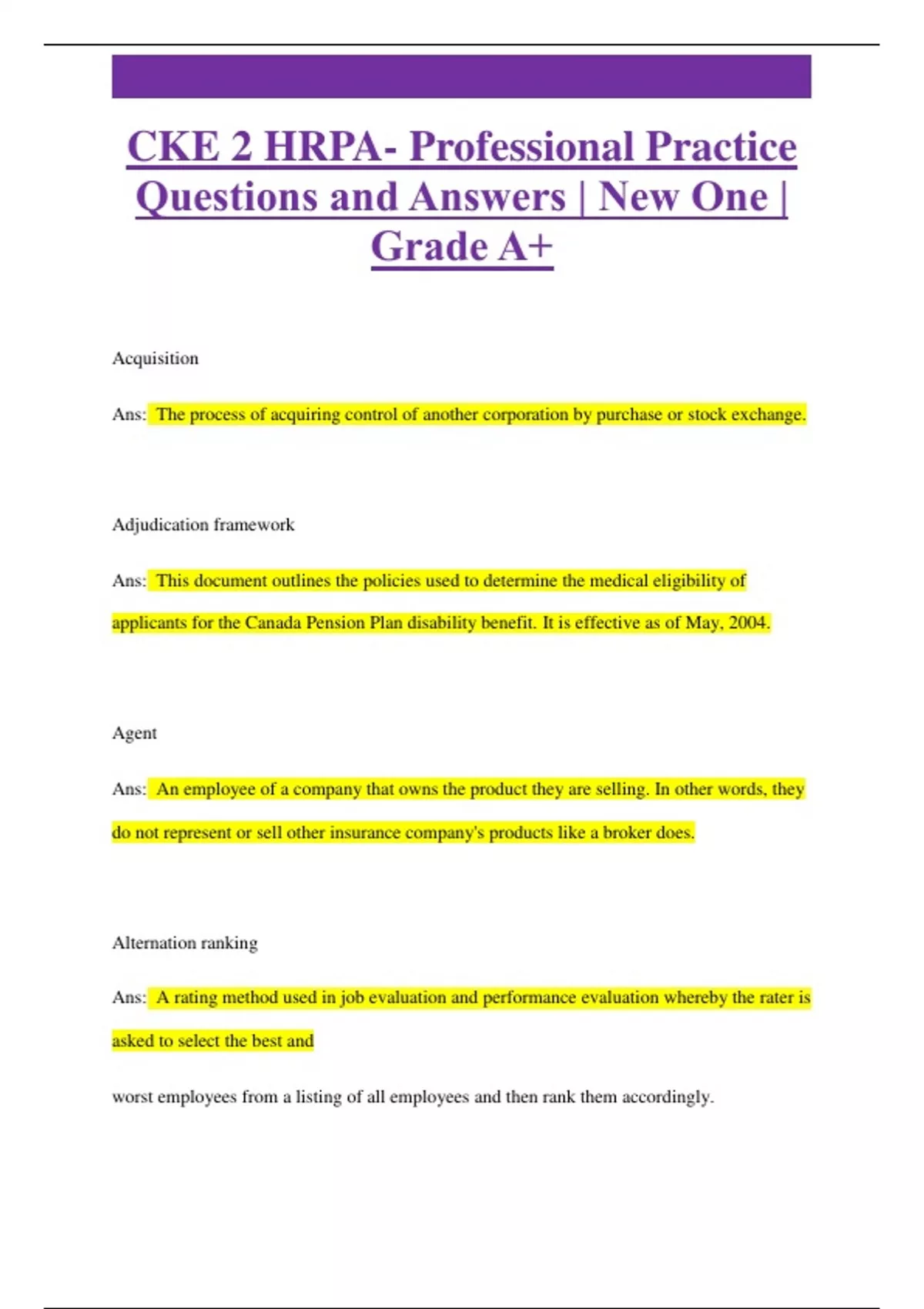 CKE 2 HRPA- Professional Practice Questions and Answers | New One | Grade A+

Acquisition

Ans: The process of acquiring control of another corporation by purchase or stock exchange.

Adjudication framework

Ans: This document outlines the policies used to determine the medical eligibility of applicants for the Canada Pension Plan disability benefit. It is effective as of May, 2004.

Agent

Ans: An employee of a company that owns the product they are selling. In other words, they do not represent or sell other insurance company's products like a broker does.

Alternation ranking

Ans: A rating method used in job evaluation and performance evaluation whereby the rater is asked to select the best and

worst employees from a listing of all employees and then rank them accordingly.